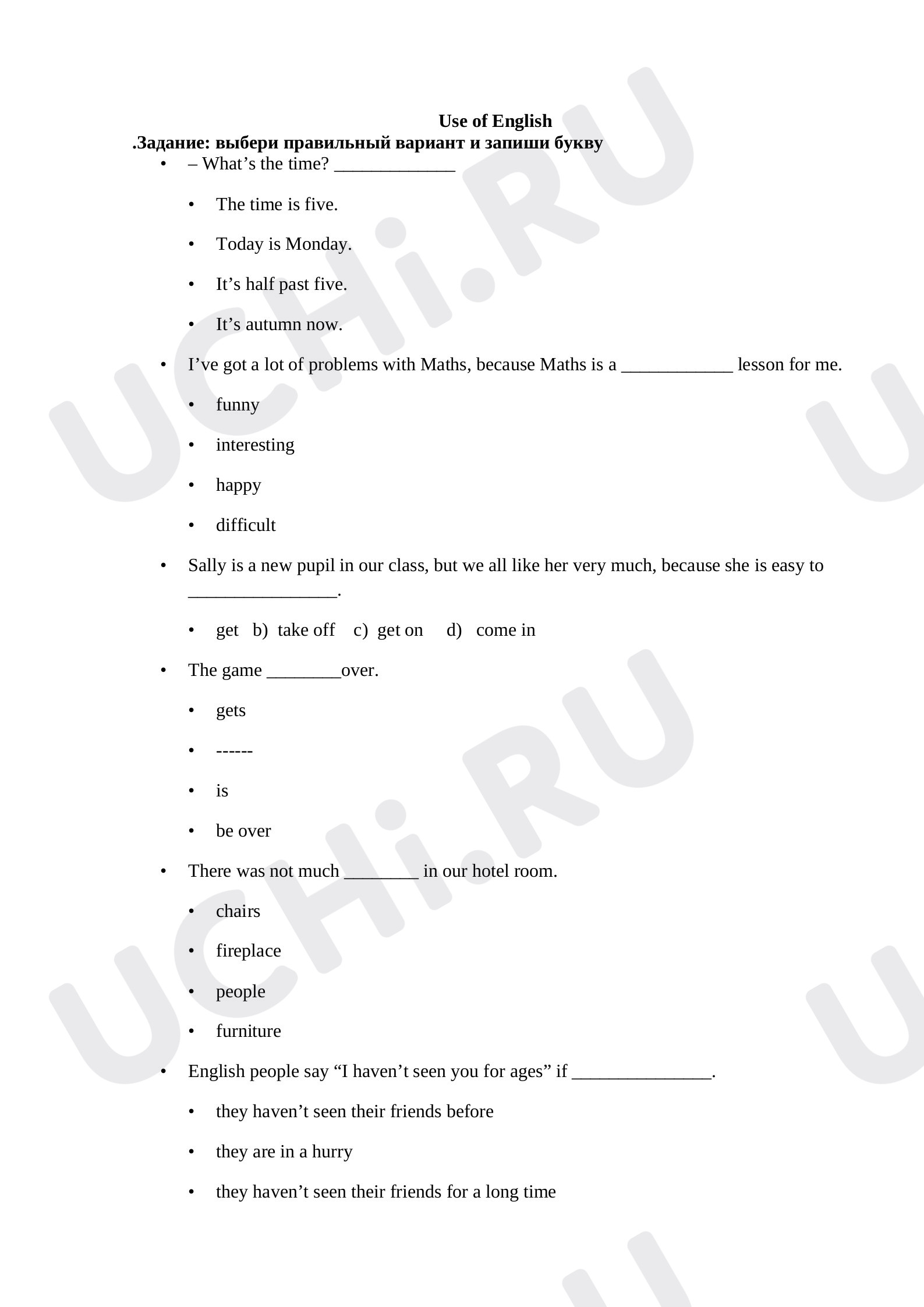 Use of English

.Задание: выбери правильный вариант и запиши букву

• – What's the time? ____

• The time is five.

• Today is Monday.

• It's half past five.

• It's autumn now.

• I've got a lot of problems with Maths, because Maths is a ____ lesson for me.

• funny

• interesting

• happy

• difficult

• Sally is a new pupil in our class, but we all like her very much, because she is easy to ____.

• get b) take off c) get on d) come in

• The game ____over.

• gets

• ------

• is

• be over

• There was not much ____ in our hotel room.

• chairs

• fireplace

• people

• furniture

• English people say "I haven't seen you for ages" if ____.

• they haven't seen their friends before

• they are in a hurry

• they haven't seen their friends for a long time

UCHi.RU